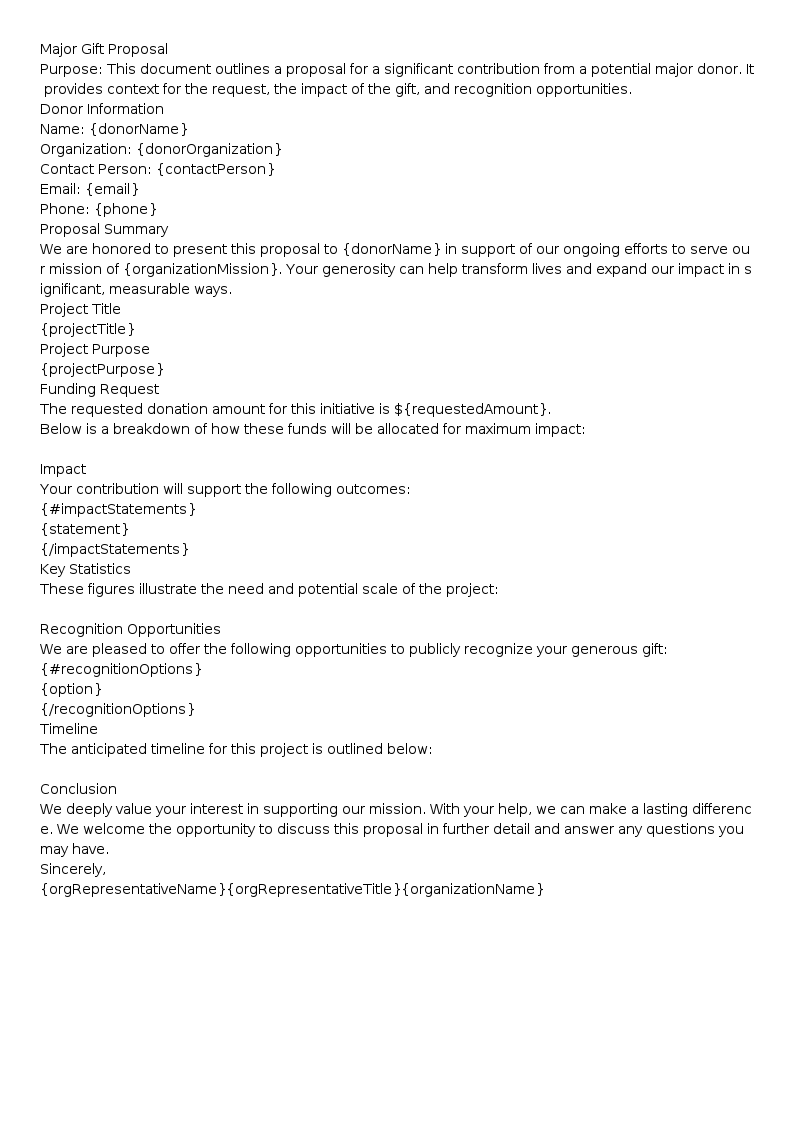 Major Gift Proposal

Purpose: This document outlines a proposal for a significant contribution from a potential major donor. It provides context for the request, the impact of the gift, and recognition opportunities.

Donor Information

Name: {donorName}
Organization: {donorOrganization}
Contact Person: {contactPerson}
Email: {email}
Phone: {phone}

Proposal Summary

We are honored to present this proposal to {donorName} in support of our ongoing efforts to serve our mission of {organizationMission}. Your generosity can help transform lives and expand our impact in significant, measurable ways.

Project Title

{projectTitle}

Project Purpose

{projectPurpose}

Funding Request

The requested donation amount for this initiative is ${requestedAmount}.
Below is a breakdown of how these funds will be allocated for maximum impact:

Impact

Your contribution will support the following outcomes:
{#impactStatements}
{statement}
{/impactStatements}

Key Statistics

These figures illustrate the need and potential scale of the project:

Recognition Opportunities

We are pleased to offer the following opportunities to publicly recognize your generous gift:
{#recognitionOptions}
{option}
{/recognitionOptions}

Timeline

The anticipated timeline for this project is outlined below:

Conclusion

We deeply value your interest in supporting our mission. With your help, we can make a lasting difference. We welcome the opportunity to discuss this proposal in further detail and answer any questions you may have.

Sincerely,
{orgRepresentativeName}{orgRepresentativeTitle}{organizationName}